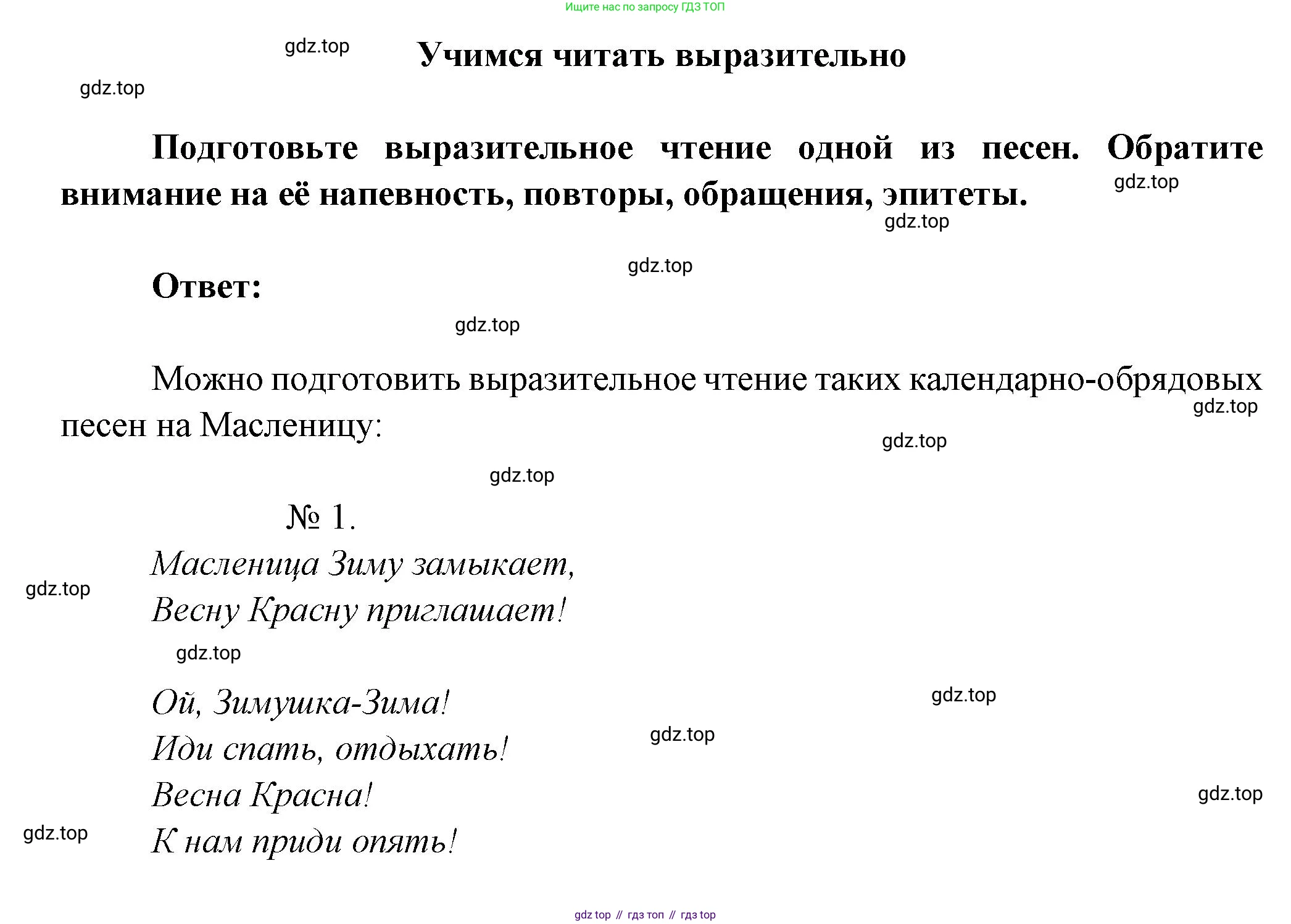 Ищите нас по запросу ГДЗ ТОП

gdz.top

Учимся читать выразительно

gdz.top

Подготовьте выразительное чтение одной из песен. Обратите внимание на её напевность, повторы, обращения, эпитеты.

gdz.top

gdz.top

gdz.top

Ответ:

gdz.top

Можно подготовить выразительное чтение таких календарно-обрядовых песен на Масленицу:

gdz.top

gdz.top

gdz.top

№ 1.

Масленица Зиму замыкает,
Весну Красну приглашает!

gdz.top

gdz.top

Ой, Зимушка-Зима!
Иди спать, отдыхать!
Весна Красна!
К нам приди опять!

gdz.top

gdz.top

gdz.top

gdz.top

gdz top // гдз топ // гдз top